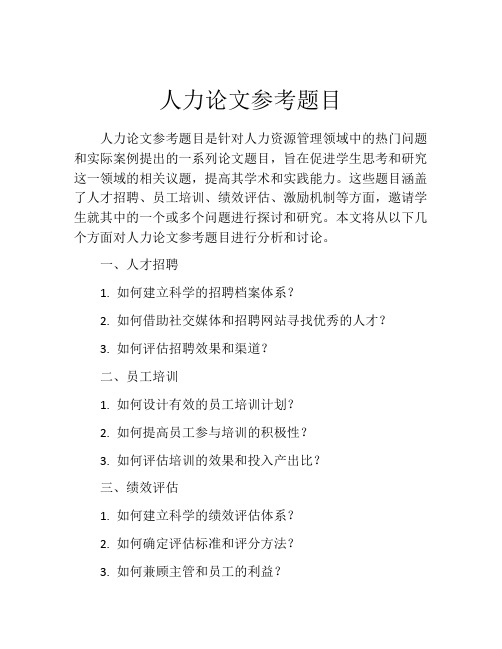 人力论文参考题目

人力论文参考题目是针对人力资源管理领域中的热门问题和实际案例提出的一系列论文题目，旨在促进学生思考和研究这一领域的相关议题，提高其学术和实践能力。这些题目涵盖了人才招聘、员工培训、绩效评估、激励机制等方面，邀请学生就其中的一个或多个问题进行探讨和研究。本文将从以下几个方面对人力论文参考题目进行分析和讨论。

一、人才招聘

1. 如何建立科学的招聘档案体系？

2. 如何借助社交媒体和招聘网站寻找优秀的人才？

3. 如何评估招聘效果和渠道？

二、员工培训

1. 如何设计有效的员工培训计划？

2. 如何提高员工参与培训的积极性？

3. 如何评估培训的效果和投入产出比？

三、绩效评估

1. 如何建立科学的绩效评估体系？

2. 如何确定评估标准和评分方法？

3. 如何兼顾主管和员工的利益？